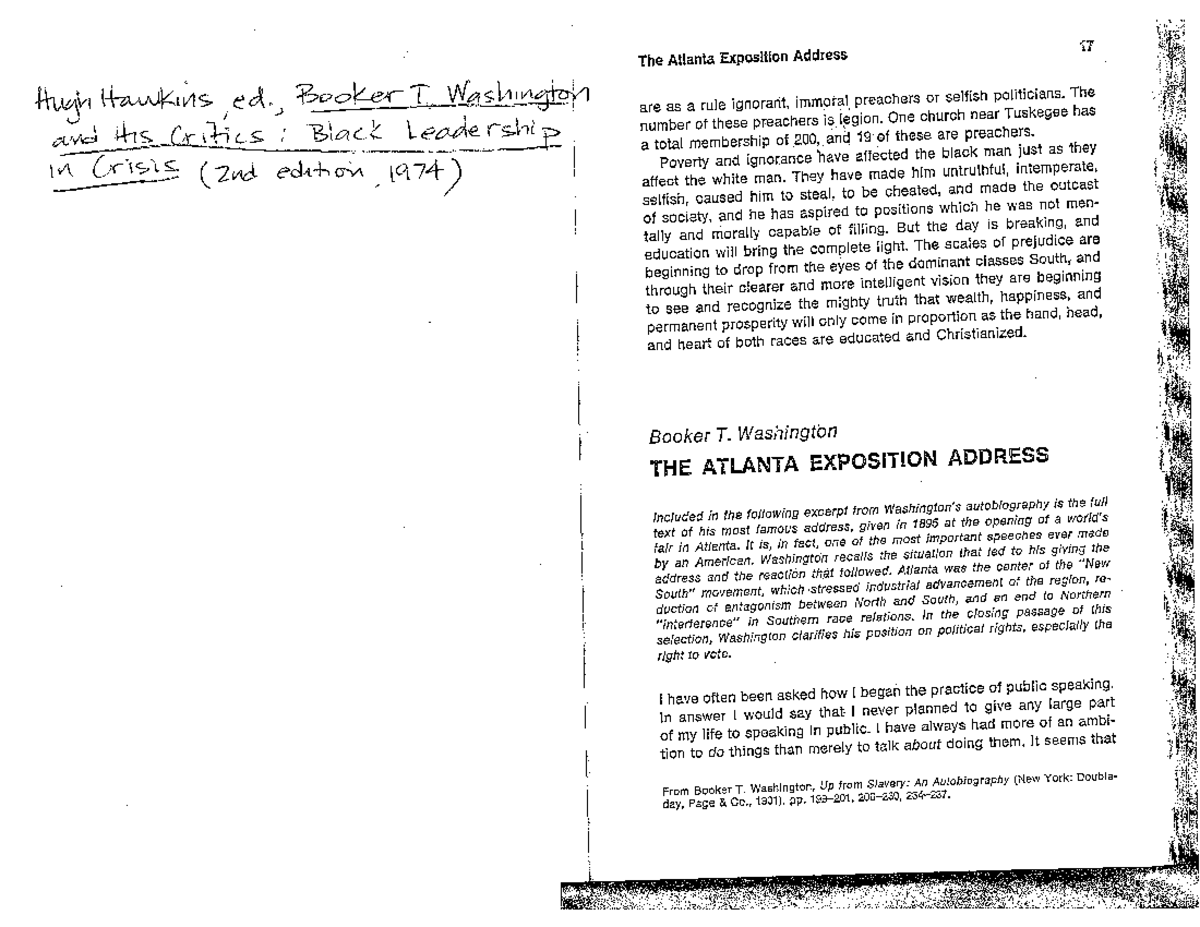 Hugh Hawkins ed., Booker T. Washington and His Critics: Black Leadership in Crisis (2nd edition, 1974)

The Atlanta Exposition Address

17

are as a rule ignorant, immoral preachers or selfish politicians. The number of these preachers is legion. One church near Tuskegee has a total membership of 200, and 19 of these are preachers.

Poverty and ignorance have affected the black man just as they affect the white man. They have made him untruthful, intemperate, selfish, caused him to steal, to be cheated, and made the outcast of society, and he has aspired to positions which he was not mentally and morally capable of filling. But the day is breaking, and education will bring the complete light. The scales of prejudice are beginning to drop from the eyes of the dominant classes South, and through their clearer and more intelligent vision they are beginning to see and recognize the mighty truth that wealth, happiness, and permanent prosperity will only come in proportion as the hand, head, and heart of both races are educated and Christianized.

Booker T. Washington

THE ATLANTA EXPOSITION ADDRESS

Included in the following excerpt from Washington's autobiography is the full text of his most famous address, given in 1895 at the opening of a world's fair in Atlanta. It is, in fact, one of the most important speeches ever made by an American. Washington recalls the situation that led to his giving the address and the reaction that followed. Atlanta was the center of the "New South" movement, which stressed industrial advancement of the region, reduction of antagonism between North and South, and an end to Northern "interference" in Southern race relations. In the closing passage of this selection, Washington clarifies his position on political rights, especially the right to vote.

I have often been asked how I began the practice of public speaking. In answer I would say that I never planned to give any large part of my life to speaking in public. I have always had more of an ambition to do things than merely to talk about doing them. It seems that

From Booker T. Washington, Up from Slavery: An Autobiography (New York: Doubleday, Page & Co., 1901), pp. 199–201, 206–230, 234–237.